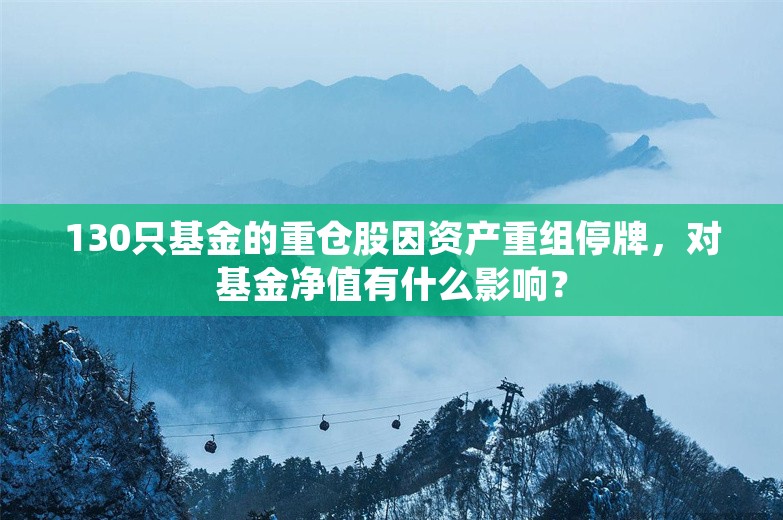 130只基金的重仓股因资产重组停牌，对基金净值有什么影响？